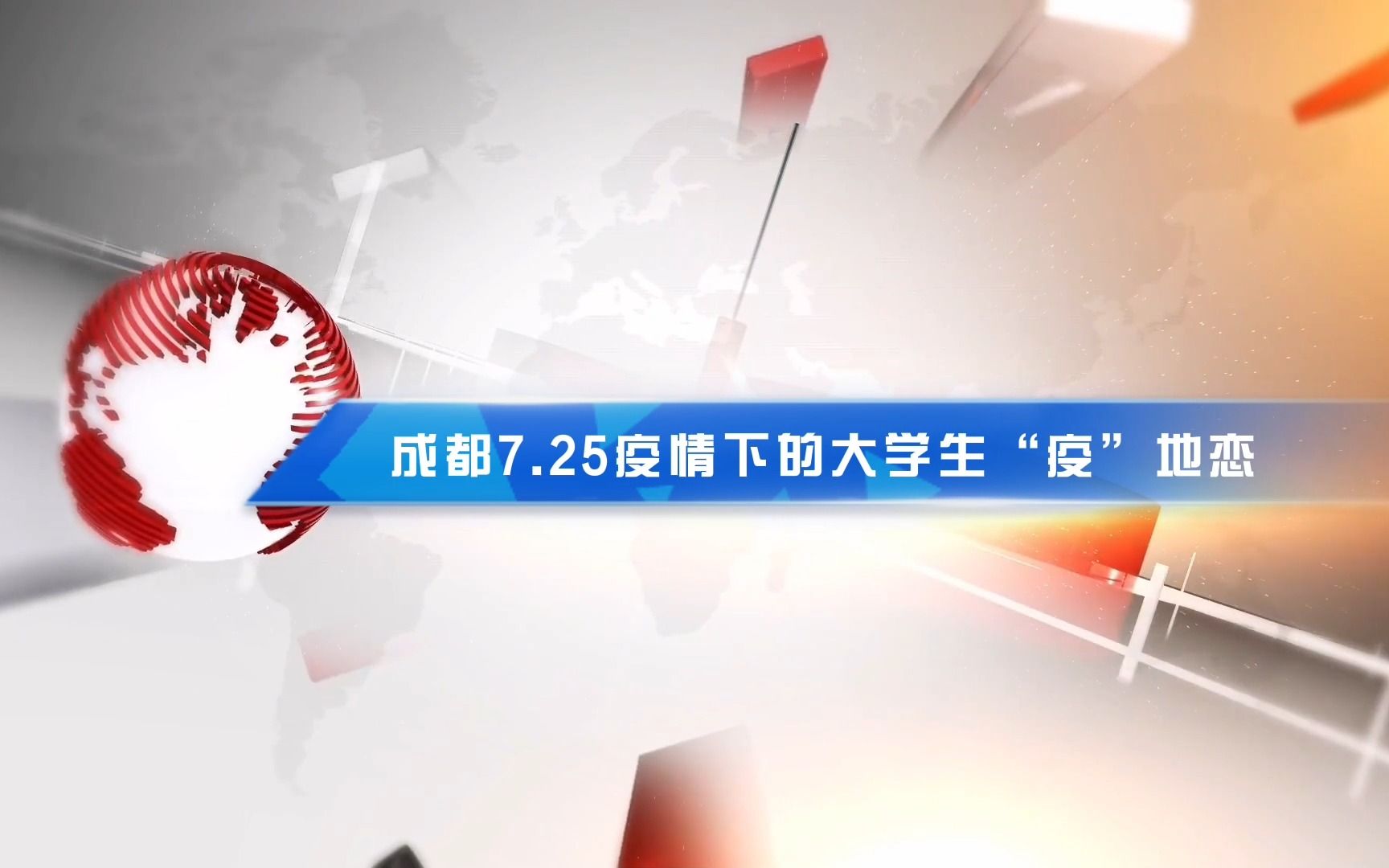 成都7.25疫情下的大学生“疫”地恋